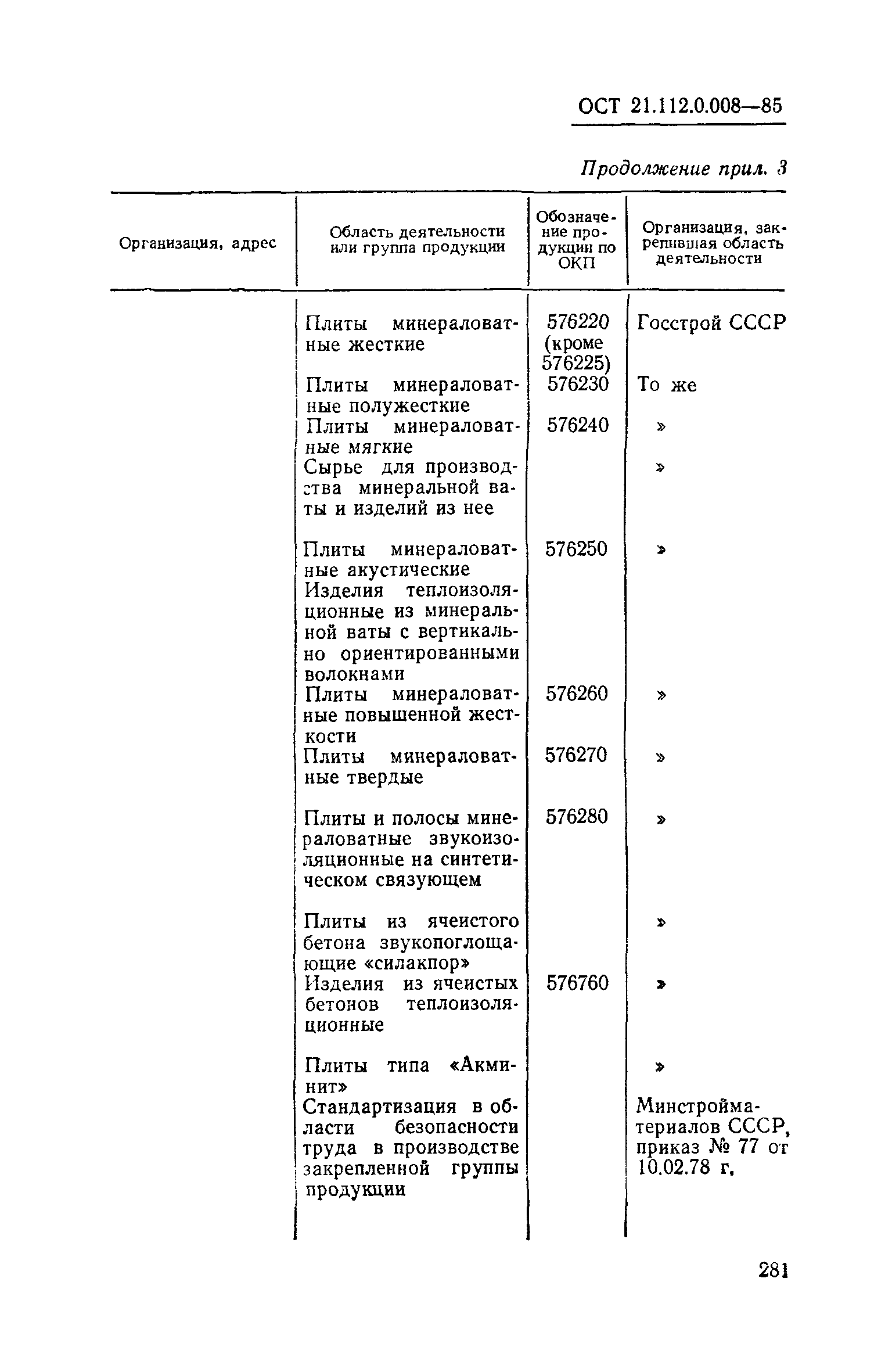 ОСТ 21.112.0.008—85

Продолжение прил. 3

| Организация, адрес | Область деятельности или группа продукции | Обозначение продукции по ОКП | Организация, закрепившая область деятельности |
|---|---|---|---|
| | Плиты минераловатные жесткие | 576220 (кроме 576225) | Госстрой СССР |
| | Плиты минераловатные полужесткие | 576230 | То же |
| | Плиты минераловатные мягкие | 576240 | » |
| | Сырье для производства минеральной ваты и изделий из нее | | » |
| | Плиты минераловатные акустические | 576250 | » |
| | Изделия теплоизоляционные из минеральной ваты с вертикально ориентированными волокнами | | |
| | Плиты минераловатные повышенной жесткости | 576260 | » |
| | Плиты минераловатные твердые | 576270 | » |
| | Плиты и полосы минераловатные звукоизоляционные на синтетическом связующем | 576280 | » |
| | Плиты из ячеистого бетона звукопоглощающие «силакпор» | | » |
| | Изделия из ячеистых бетонов теплоизоляционные | 576760 | » |
| | Плиты типа «Акминит» | | » |
| | Стандартизация в области безопасности труда в производстве закрепленной группы продукции | | Минстройматериалов СССР, приказ № 77 от 10.02.78 г. |

281